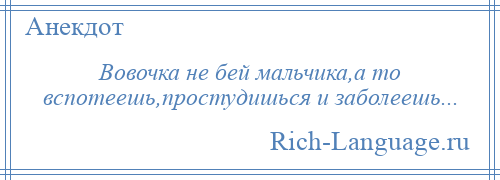 Анекдот

Вовочка не бей мальчика,а то вспотеешь,простудишься и заболеешь...

Rich-Language.ru